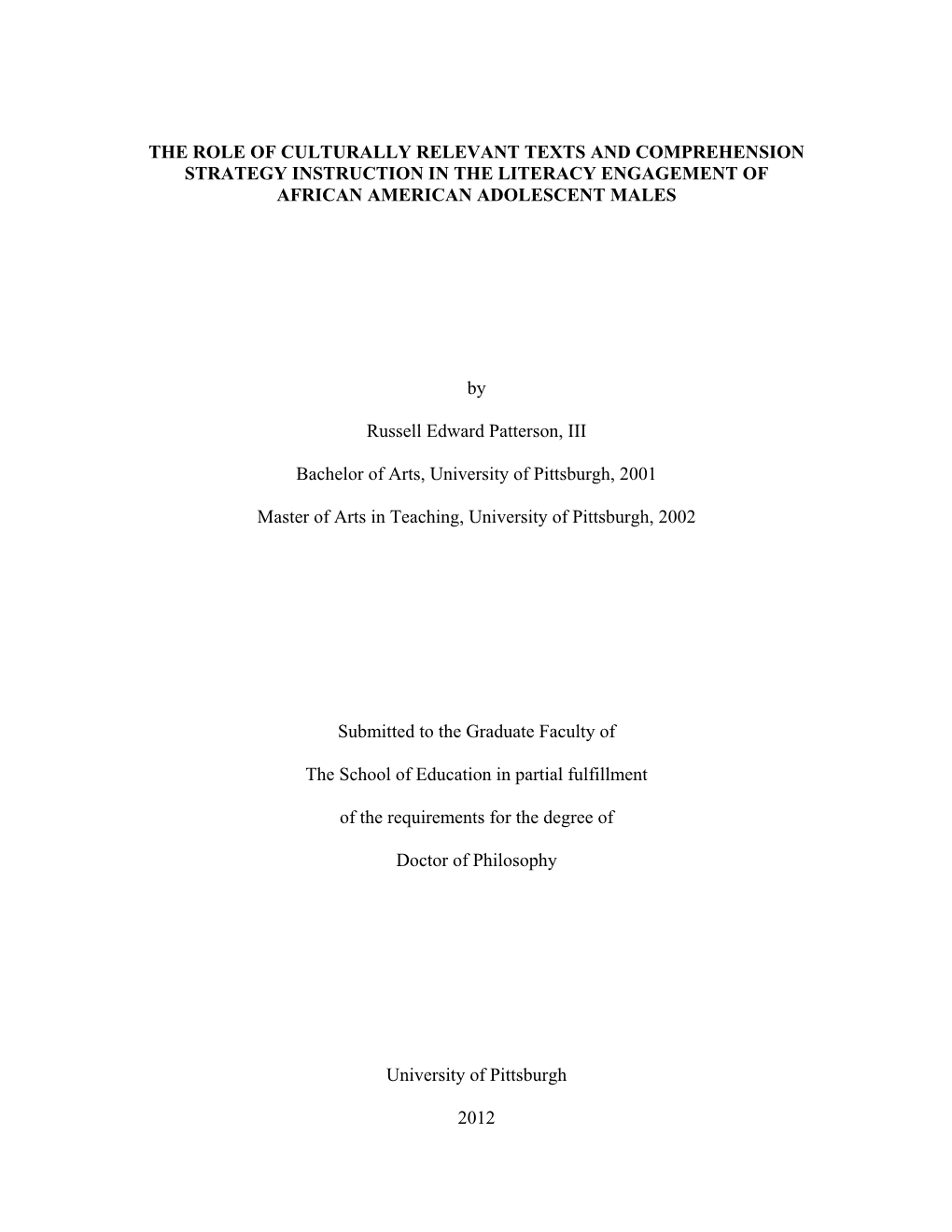 THE ROLE OF CULTURALLY RELEVANT TEXTS AND COMPREHENSION STRATEGY INSTRUCTION IN THE LITERACY ENGAGEMENT OF AFRICAN AMERICAN ADOLESCENT MALES

by

Russell Edward Patterson, III

Bachelor of Arts, University of Pittsburgh, 2001

Master of Arts in Teaching, University of Pittsburgh, 2002

Submitted to the Graduate Faculty of

The School of Education in partial fulfillment

of the requirements for the degree of

Doctor of Philosophy

University of Pittsburgh

2012